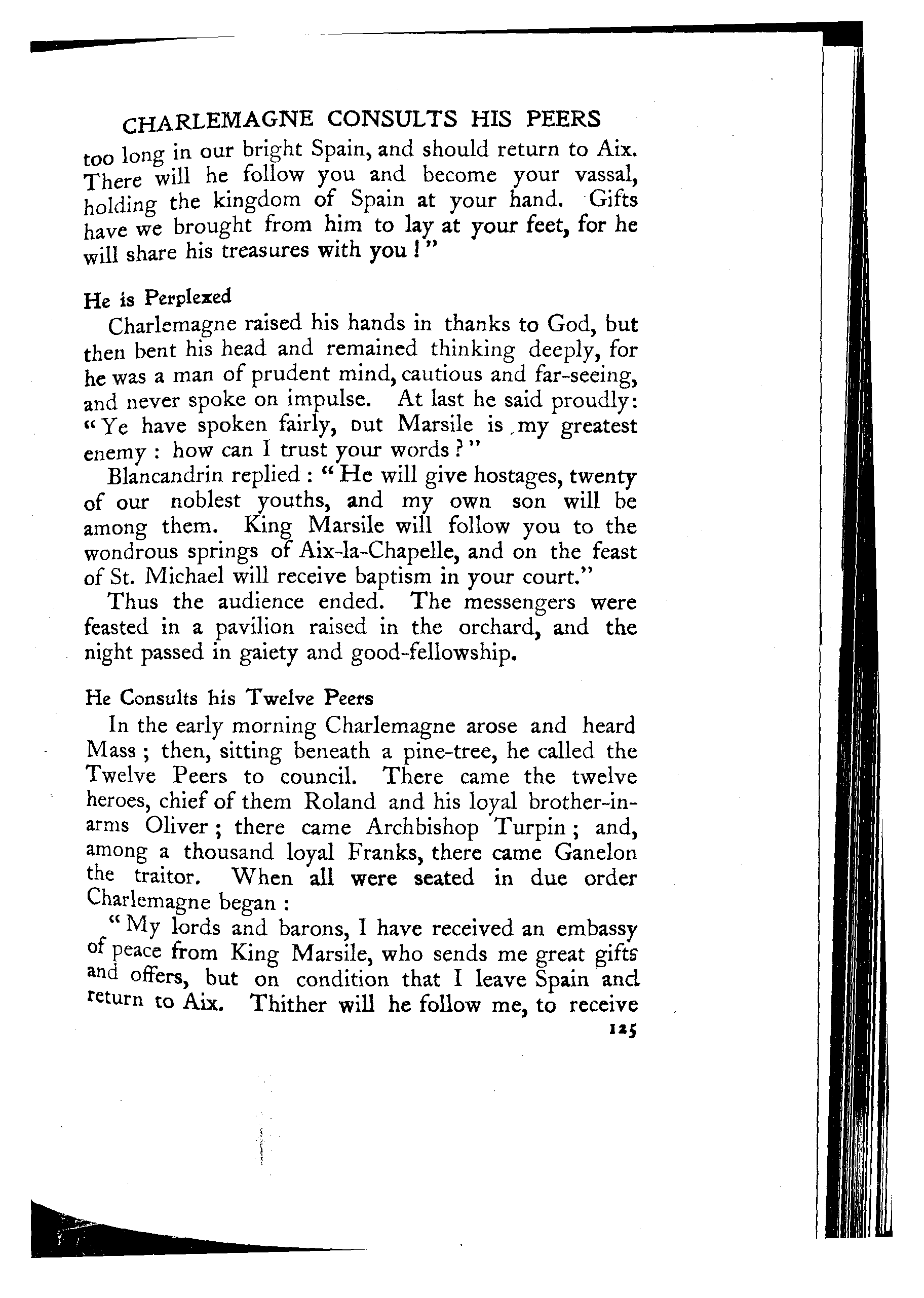 CHARLEMAGNE CONSULTS HIS PEERS

too long in our bright Spain, and should return to Aix. There will he follow you and become your vassal, holding the kingdom of Spain at your hand. Gifts have we brought from him to lay at your feet, for he will share his treasures with you!"

He is Perplexed

Charlemagne raised his hands in thanks to God, but then bent his head and remained thinking deeply, for he was a man of prudent mind, cautious and far-seeing, and never spoke on impulse. At last he said proudly: "Ye have spoken fairly, but Marsile is my greatest enemy: how can I trust your words?"

Blancandrin replied: "He will give hostages, twenty of our noblest youths, and my own son will be among them. King Marsile will follow you to the wondrous springs of Aix-la-Chapelle, and on the feast of St. Michael will receive baptism in your court."

Thus the audience ended. The messengers were feasted in a pavilion raised in the orchard, and the night passed in gaiety and good-fellowship.

He Consults his Twelve Peers

In the early morning Charlemagne arose and heard Mass; then, sitting beneath a pine-tree, he called the Twelve Peers to council. There came the twelve heroes, chief of them Roland and his loyal brother-in-arms Oliver; there came Archbishop Turpin; and, among a thousand loyal Franks, there came Ganelon the traitor. When all were seated in due order Charlemagne began:

"My lords and barons, I have received an embassy of peace from King Marsile, who sends me great gifts and offers, but on condition that I leave Spain and return to Aix. Thither will he follow me, to receive

125